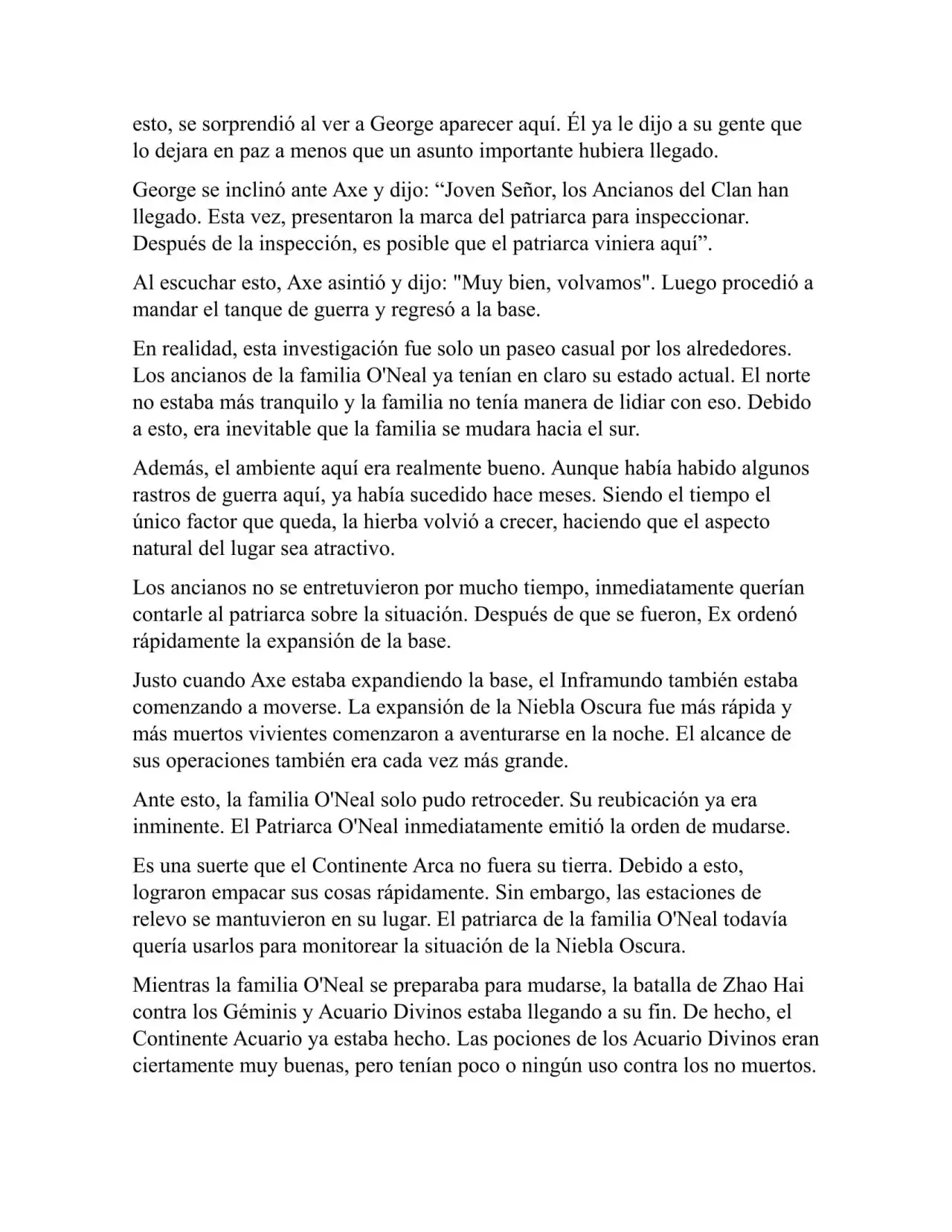 esto, se sorprendió al ver a George aparecer aquí. Él ya le dijo a su gente que lo dejara en paz a menos que un asunto importante hubiera llegado.

George se inclinó ante Axe y dijo: “Joven Señor, los Ancianos del Clan han llegado. Esta vez, presentaron la marca del patriarca para inspeccionar. Después de la inspección, es posible que el patriarca viniera aquí”.

Al escuchar esto, Axe asintió y dijo: "Muy bien, volvamos". Luego procedió a mandar el tanque de guerra y regresó a la base.

En realidad, esta investigación fue solo un paseo casual por los alrededores. Los ancianos de la familia O'Neal ya tenían en claro su estado actual. El norte no estaba más tranquilo y la familia no tenía manera de lidiar con eso. Debido a esto, era inevitable que la familia se mudara hacia el sur.

Además, el ambiente aquí era realmente bueno. Aunque había habido algunos rastros de guerra aquí, ya había sucedido hace meses. Siendo el tiempo el único factor que queda, la hierba volvió a crecer, haciendo que el aspecto natural del lugar sea atractivo.

Los ancianos no se entretuvieron por mucho tiempo, inmediatamente querían contarle al patriarca sobre la situación. Después de que se fueron, Ex ordenó rápidamente la expansión de la base.

Justo cuando Axe estaba expandiendo la base, el Inframundo también estaba comenzando a moverse. La expansión de la Niebla Oscura fue más rápida y más muertos vivientes comenzaron a aventurarse en la noche. El alcance de sus operaciones también era cada vez más grande.

Ante esto, la familia O'Neal solo pudo retroceder. Su reubicación ya era inminente. El Patriarca O'Neal inmediatamente emitió la orden de mudarse.

Es una suerte que el Continente Arca no fuera su tierra. Debido a esto, lograron empacar sus cosas rápidamente. Sin embargo, las estaciones de relevo se mantuvieron en su lugar. El patriarca de la familia O'Neal todavía quería usarlos para monitorear la situación de la Niebla Oscura.

Mientras la familia O'Neal se preparaba para mudarse, la batalla de Zhao Hai contra los Géminis y Acuario Divinos estaba llegando a su fin. De hecho, el Continente Acuario ya estaba hecho. Las pociones de los Acuario Divinos eran ciertamente muy buenas, pero tenían poco o ningún uso contra los no muertos.